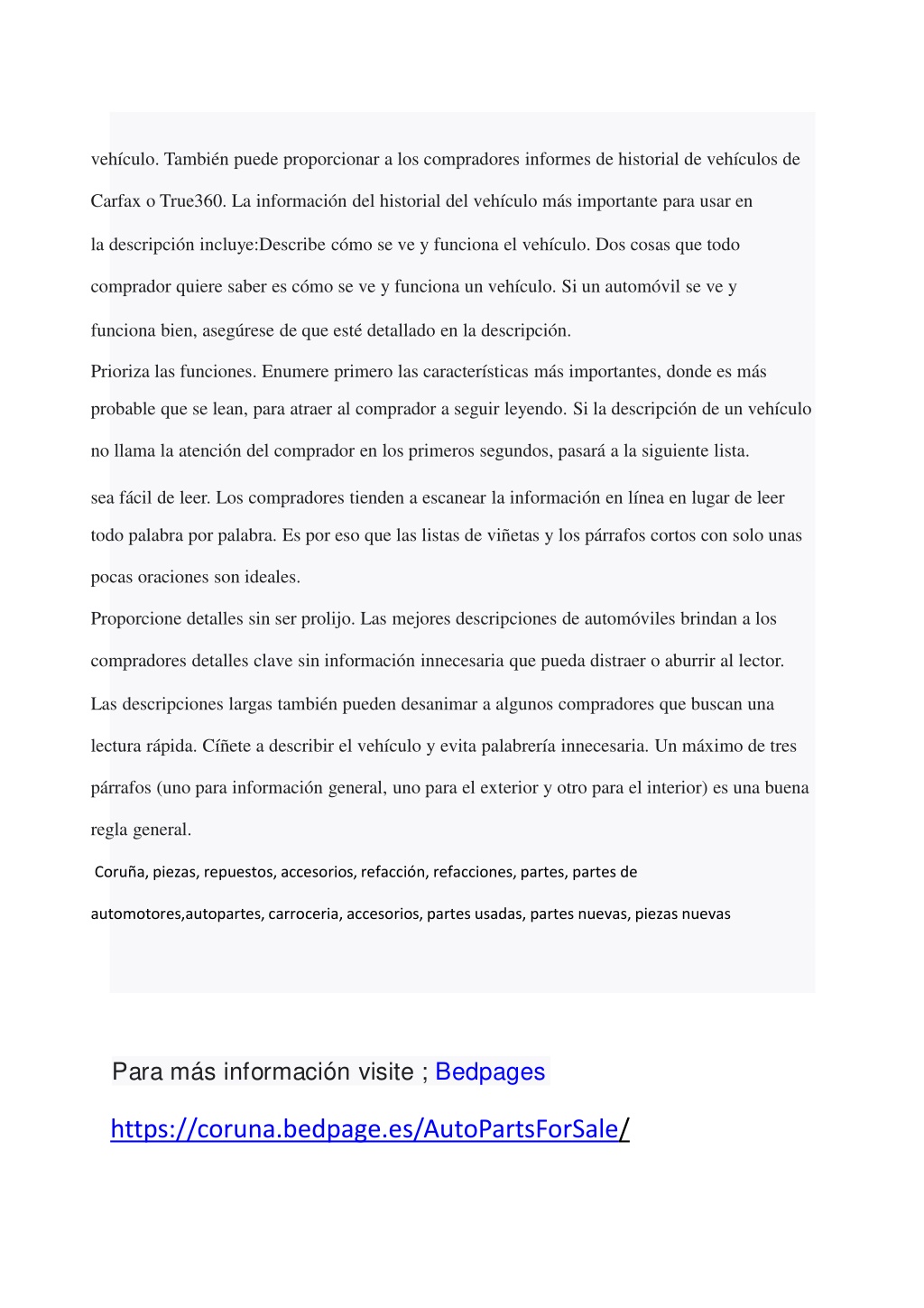 vehículo. También puede proporcionar a los compradores informes de historial de vehículos de Carfax o True360. La información del historial del vehículo más importante para usar en la descripción incluye:Describe cómo se ve y funciona el vehículo. Dos cosas que todo comprador quiere saber es cómo se ve y funciona un vehículo. Si un automóvil se ve y funciona bien, asegúrese de que esté detallado en la descripción.

Prioriza las funciones. Enumere primero las características más importantes, donde es más probable que se lean, para atraer al comprador a seguir leyendo. Si la descripción de un vehículo no llama la atención del comprador en los primeros segundos, pasará a la siguiente lista.

sea fácil de leer. Los compradores tienden a escanear la información en línea en lugar de leer todo palabra por palabra. Es por eso que las listas de viñetas y los párrafos cortos con solo unas pocas oraciones son ideales.

Proporcione detalles sin ser prolijo. Las mejores descripciones de automóviles brindan a los compradores detalles clave sin información innecesaria que pueda distraer o aburrir al lector. Las descripciones largas también pueden desanimar a algunos compradores que buscan una lectura rápida. Cíñete a describir el vehículo y evita palabrería innecesaria. Un máximo de tres párrafos (uno para información general, uno para el exterior y otro para el interior) es una buena regla general.

Coruña, piezas, repuestos, accesorios, refacción, refacciones, partes, partes de automotores,autopartes, carroceria, accesorios, partes usadas, partes nuevas, piezas nuevas

Para más información visite ; Bedpages

https://coruna.bedpage.es/AutoPartsForSale/